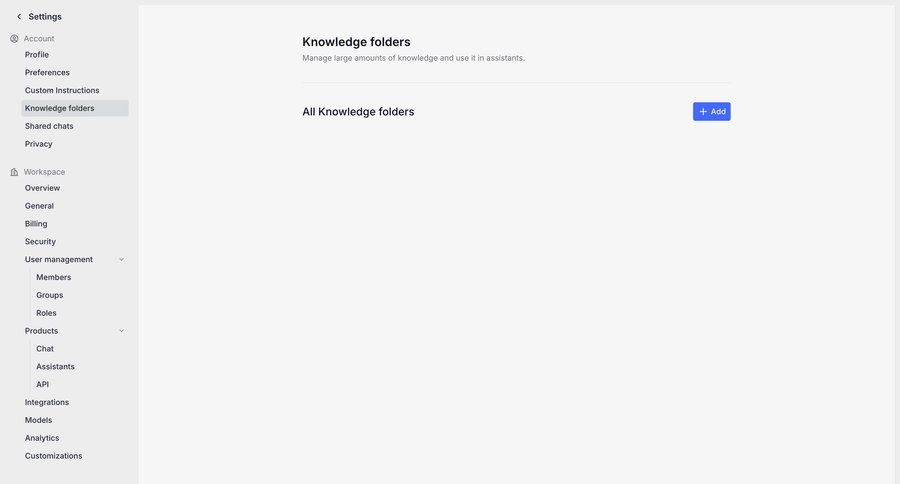 Settings

Account
Profile
Preferences
Custom Instructions
Knowledge folders
Shared chats
Privacy

Workspace
Overview
General
Billing
Security
User management
Members
Groups
Roles
Products
Chat
Assistants
API
Integrations
Models
Analytics
Customizations

Knowledge folders
Manage large amounts of knowledge and use it in assistants.

All Knowledge folders
+ Add